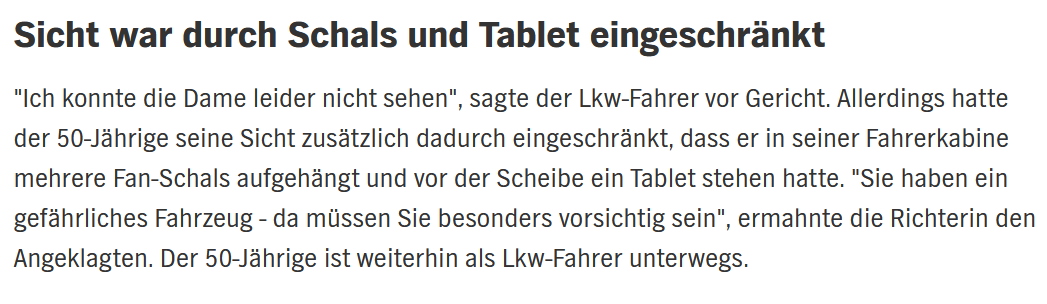 Sicht war durch Schals und Tablet eingeschränkt

"Ich konnte die Dame leider nicht sehen", sagte der Lkw-Fahrer vor Gericht. Allerdings hatte der 50-Jährige seine Sicht zusätzlich dadurch eingeschränkt, dass er in seiner Fahrerkabine mehrere Fan-Schals aufgehängt und vor der Scheibe ein Tablet stehen hatte. "Sie haben ein gefährliches Fahrzeug - da müssen Sie besonders vorsichtig sein", ermahnte die Richterin den Angeklagten. Der 50-Jährige ist weiterhin als Lkw-Fahrer unterwegs.